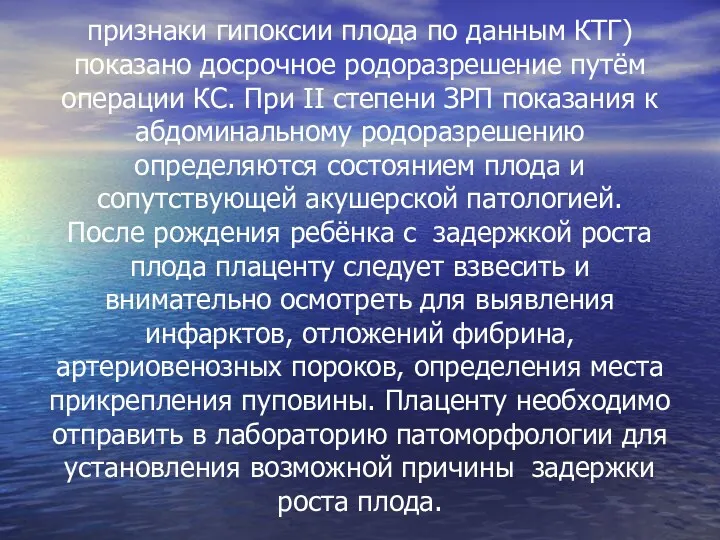 признаки гипоксии плода по данным КТГ) показано досрочное родоразрешение путём операции КС. При II степени ЗРП показания к абдоминальному родоразрешению определяются состоянием плода и сопутствующей акушерской патологией. После рождения ребёнка с задержкой роста плода плаценту следует взвесить и внимательно осмотреть для выявления инфарктов, отложений фибрина, артериовенозных пороков, определения места прикрепления пуповины. Плаценту необходимо отправить в лабораторию патоморфологии для установления возможной причины задержки роста плода.